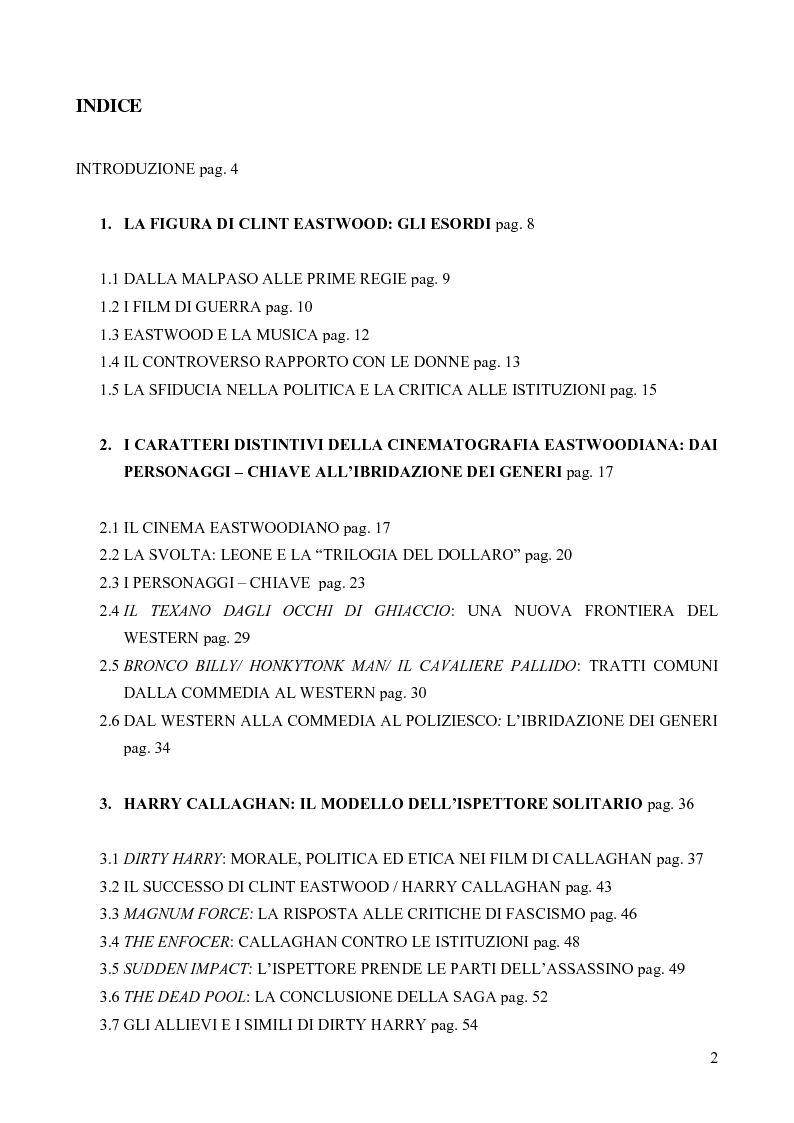 INDICE

INTRODUZIONE pag. 4

1. LA FIGURA DI CLINT EASTWOOD: GLI ESORDI pag. 8

1.1 DALLA MALPASO ALLE PRIME REGIE pag. 9
1.2 I FILM DI GUERRA pag. 10
1.3 EASTWOOD E LA MUSICA pag. 12
1.4 IL CONTROVERSO RAPPORTO CON LE DONNE pag. 13
1.5 LA SFIDUCIA NELLA POLITICA E LA CRITICA ALLE ISTITUZIONI pag. 15

2. I CARATTERI DISTINTIVI DELLA CINEMATOGRAFIA EASTWOODIANA: DAI PERSONAGGI – CHIAVE ALL'IBRIDAZIONE DEI GENERI pag. 17

2.1 IL CINEMA EASTWOODIANO pag. 17
2.2 LA SVOLTA: LEONE E LA "TRILOGIA DEL DOLLARO" pag. 20
2.3 I PERSONAGGI – CHIAVE pag. 23
2.4 IL TEXANO DAGLI OCCHI DI GHIACCIO: UNA NUOVA FRONTIERA DEL WESTERN pag. 29
2.5 BRONCO BILLY/ HONKYTONK MAN/ IL CAVALIERE PALLIDO: TRATTI COMUNI DALLA COMMEDIA AL WESTERN pag. 30
2.6 DAL WESTERN ALLA COMMEDIA AL POLIZIESCO: L'IBRIDAZIONE DEI GENERI pag. 34

3. HARRY CALLAGHAN: IL MODELLO DELL'ISPETTORE SOLITARIO pag. 36

3.1 DIRTY HARRY: MORALE, POLITICA ED ETICA NEI FILM DI CALLAGHAN pag. 37
3.2 IL SUCCESSO DI CLINT EASTWOOD / HARRY CALLAGHAN pag. 43
3.3 MAGNUM FORCE: LA RISPOSTA ALLE CRITICHE DI FASCISMO pag. 46
3.4 THE ENFOCER: CALLAGHAN CONTRO LE ISTITUZIONI pag. 48
3.5 SUDDEN IMPACT: L'ISPETTORE PRENDE LE PARTI DELL'ASSASSINO pag. 49
3.6 THE DEAD POOL: LA CONCLUSIONE DELLA SAGA pag. 52
3.7 GLI ALLIEVI E I SIMILI DI DIRTY HARRY pag. 54

2